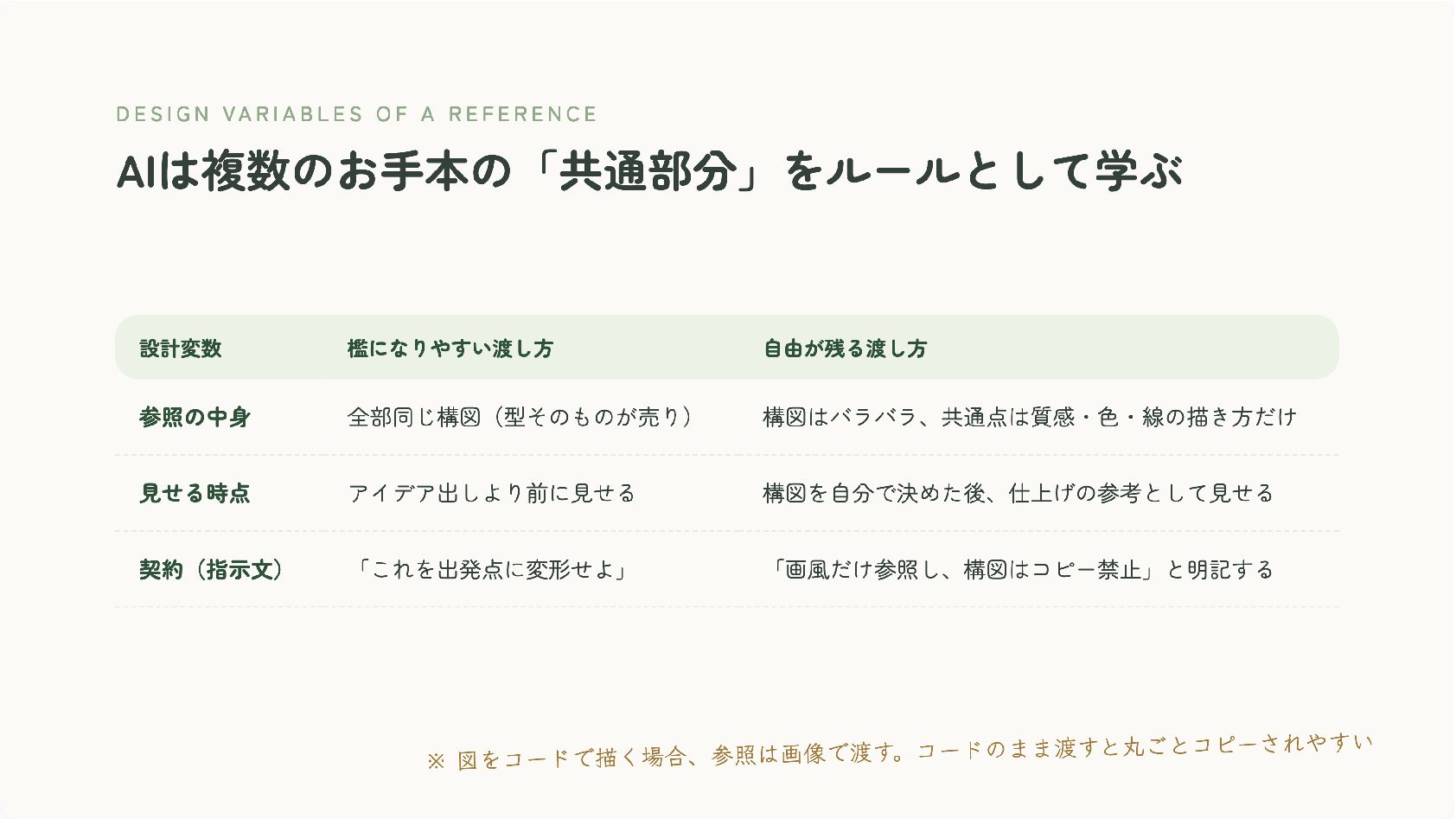 DESIGN VARIABLES OF A REFERENCE

AIは複数のお手本の「共通部分」をルールとして学ぶ

| 設計変数 | 檻になりやすい渡し方 | 自由が残る渡し方 |
|---|---|---|
| 参照の中身 | 全部同じ構図（型そのものが売り） | 構図はバラバラ、共通点は質感・色・線の描き方だけ |
| 見せる時点 | アイデア出しより前に見せる | 構図を自分で決めた後、仕上げの参考として見せる |
| 契約（指示文） | 「これを出発点に変形せよ」 | 「画風だけ参照し、構図はコピー禁止」と明記する |

※ 図をコードで描く場合、参照は画像で渡す。コードのまま渡すと丸ごとコピーされやすい